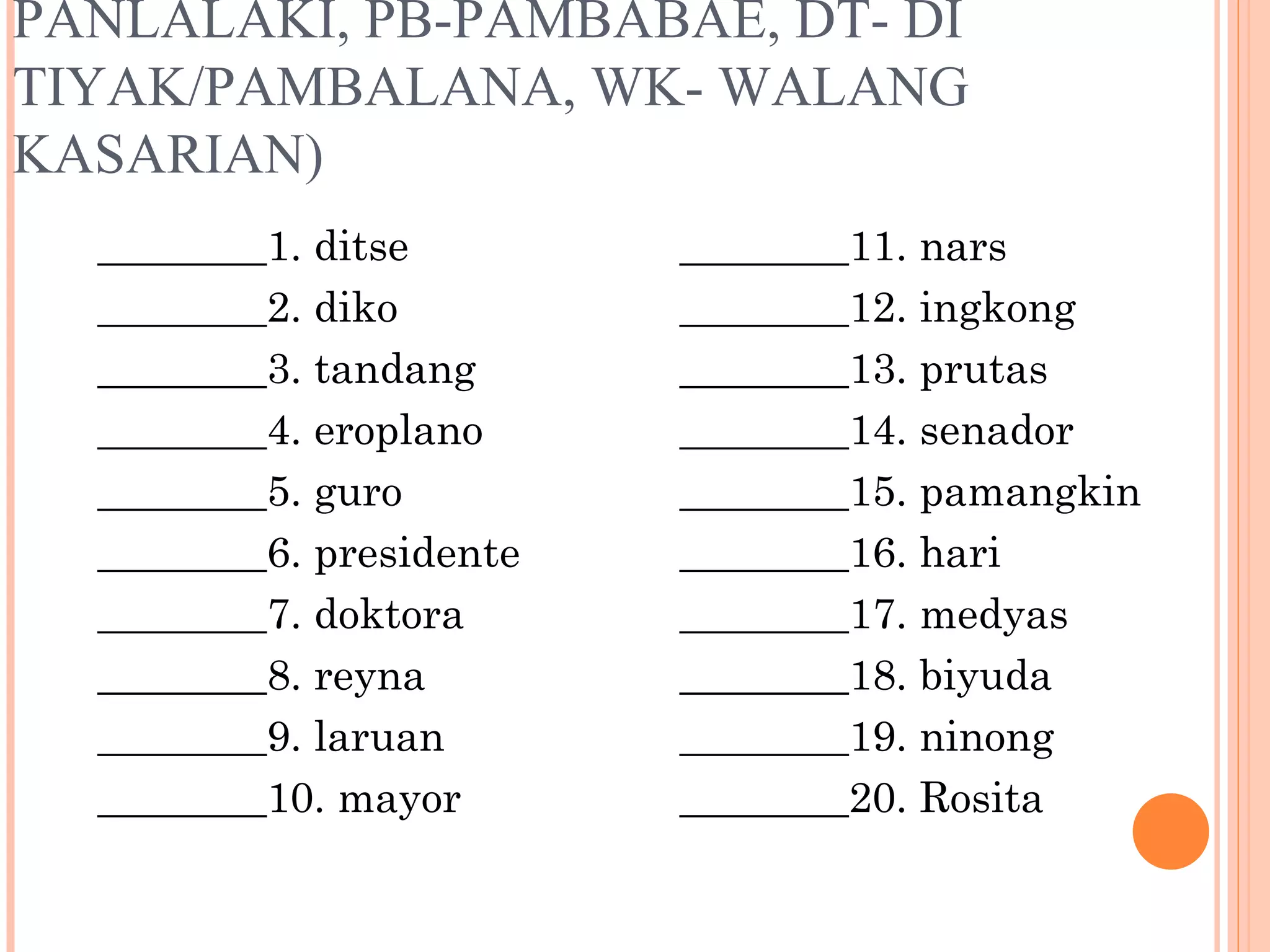 PANLALAKI, PB-PAMBABAE, DT- DI TIYAK/PAMBALANA, WK- WALANG KASARIAN)

________1. ditse
________2. diko
________3. tandang
________4. eroplano
________5. guro
________6. presidente
________7. doktora
________8. reyna
________9. laruan
________10. mayor

________11. nars
________12. ingkong
________13. prutas
________14. senador
________15. pamangkin
________16. hari
________17. medyas
________18. biyuda
________19. ninong
________20. Rosita